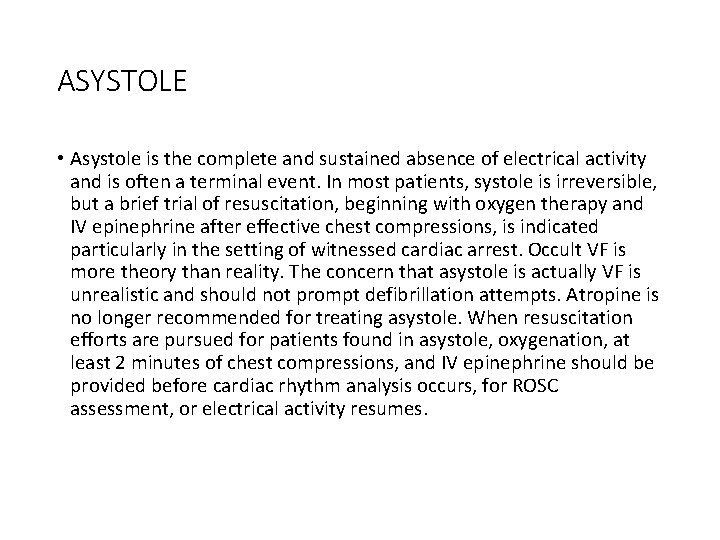 ASYSTOLE

• Asystole is the complete and sustained absence of electrical activity and is often a terminal event. In most patients, systole is irreversible, but a brief trial of resuscitation, beginning with oxygen therapy and IV epinephrine after effective chest compressions, is indicated particularly in the setting of witnessed cardiac arrest. Occult VF is more theory than reality. The concern that asystole is actually VF is unrealistic and should not prompt defibrillation attempts. Atropine is no longer recommended for treating asystole. When resuscitation efforts are pursued for patients found in asystole, oxygenation, at least 2 minutes of chest compressions, and IV epinephrine should be provided before cardiac rhythm analysis occurs, for ROSC assessment, or electrical activity resumes.